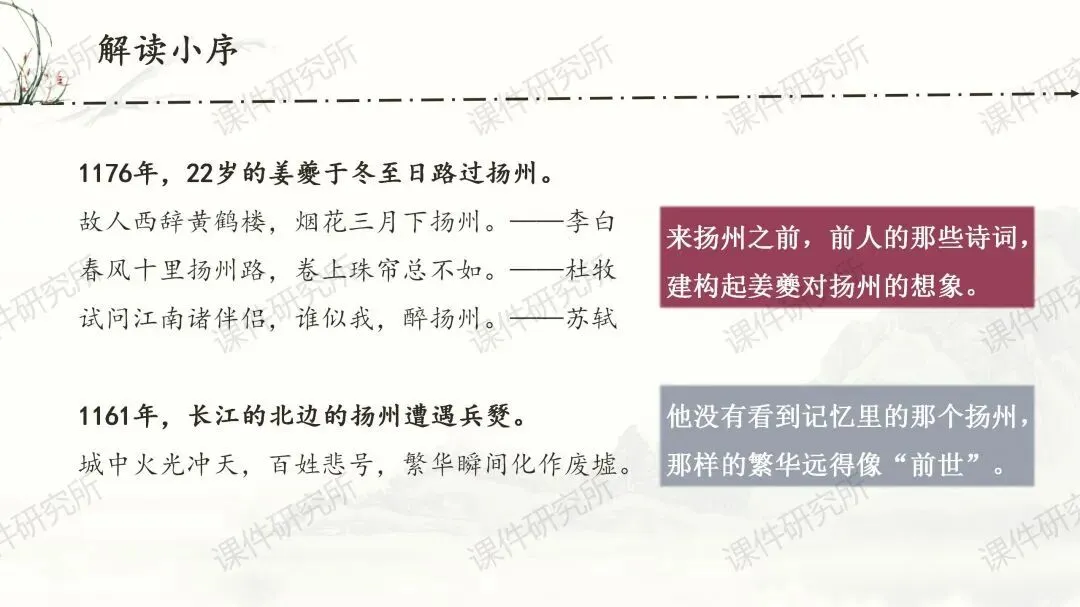 解读小序

1176年，22岁的姜夔于冬至日路过扬州。

故人西辞黄鹤楼，烟花三月下扬州。——李白
春风十里扬州路，卷上珠帘总不如。——杜牧
试问江南诸伴侣，谁似我，醉扬州。——苏轼

来扬州之前，前人的那些诗词，建构起姜夔对扬州的想象。

1161年，长江的北边的扬州遭遇兵燹。

城中火光冲天，百姓悲号，繁华瞬间化作废墟。

他没有看到记忆里的那个扬州，那样的繁华远得像“前世”。

课件研究所